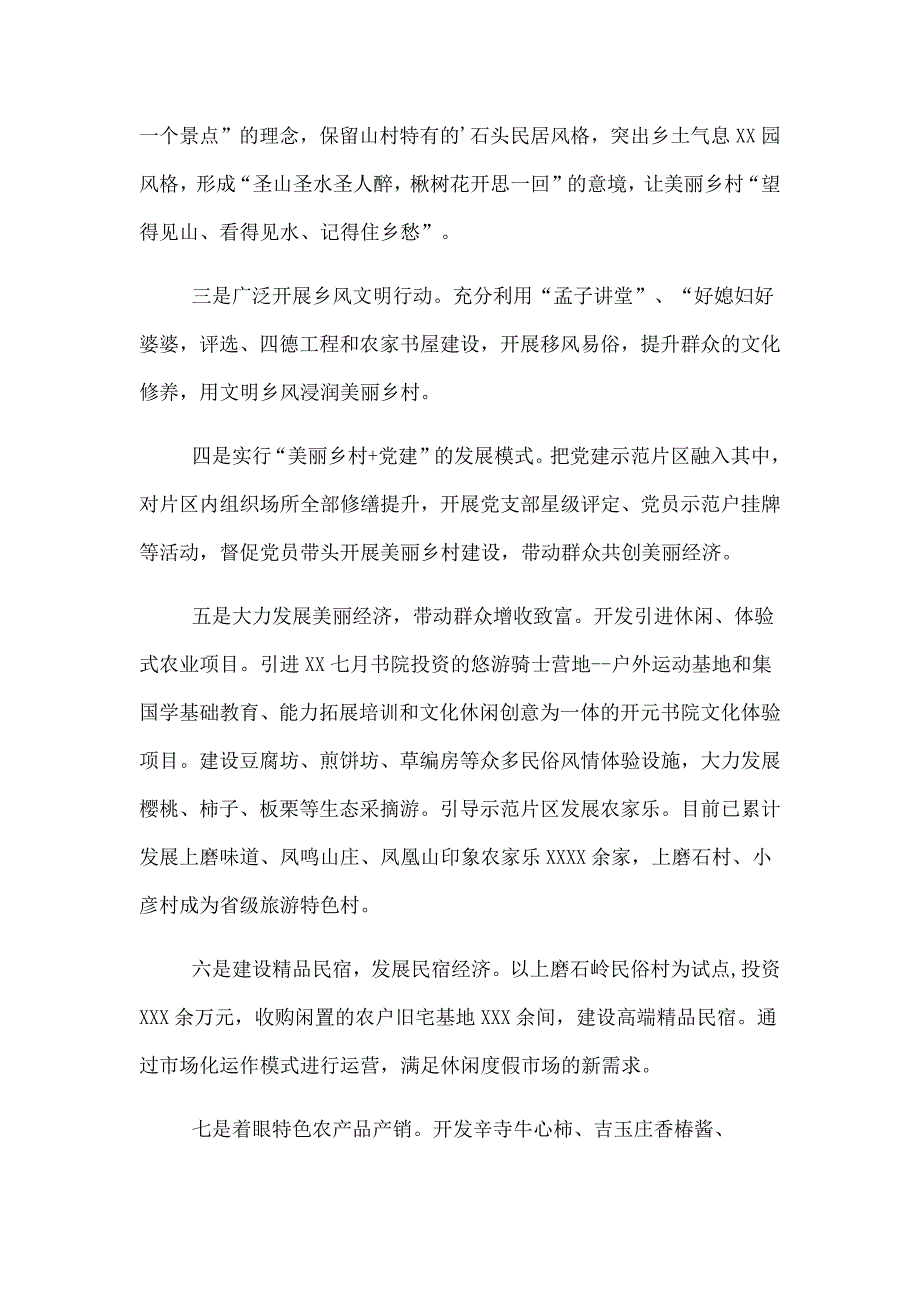 一个景点”的理念，保留山村特有的’石头民居风格，突出乡土气息XX园风格，形成“圣山圣水圣人醉，楸树花开思一回”的意境，让美丽乡村“望得见山、看得见水、记得住乡愁”。

三是广泛开展乡风文明行动。充分利用“孟子讲堂”、“好媳妇好婆婆，评选、四德工程和农家书屋建设，开展移风易俗，提升群众的文化修养，用文明乡风浸润美丽乡村。

四是实行“美丽乡村+党建”的发展模式。把党建示范片区融入其中，对片区内组织场所全部修缮提升，开展党支部星级评定、党员示范户挂牌等活动，督促党员带头开展美丽乡村建设，带动群众共创美丽经济。

五是大力发展美丽经济，带动群众增收致富。开发引进休闲、体验式农业项目。引进XX七月书院投资的悠游骑士营地--户外运动基地和集国学基础教育、能力拓展培训和文化休闲创意为一体的开元书院文化体验项目。建设豆腐坊、煎饼坊、草编房等众多民俗风情体验设施，大力发展樱桃、柿子、板栗等生态采摘游。引导示范片区发展农家乐。目前已累计发展上磨味道、凤鸣山庄、凤凰山印象农家乐XXXX余家，上磨石村、小彦村成为省级旅游特色村。

六是建设精品民宿，发展民宿经济。以上磨石岭民俗村为试点,投资XXX余万元，收购闲置的农户旧宅基地XXX余间，建设高端精品民宿。通过市场化运作模式进行运营，满足休闲度假市场的新需求。

七是着眼特色农产品产销。开发辛寺牛心柿、吉玉庄香椿酱、